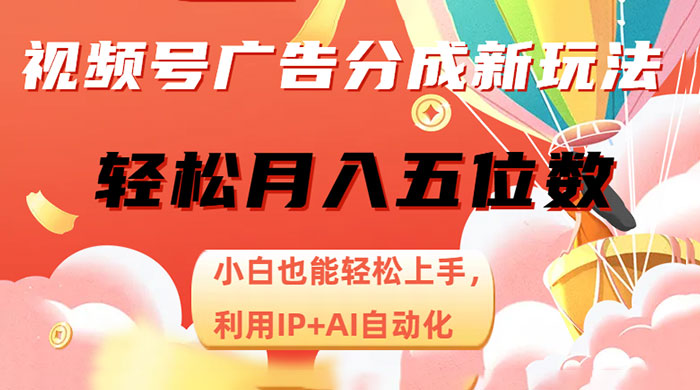 视频号广告分成新玩法

轻松月入五位数

小白也能轻松上手，
利用IP+AI自动化